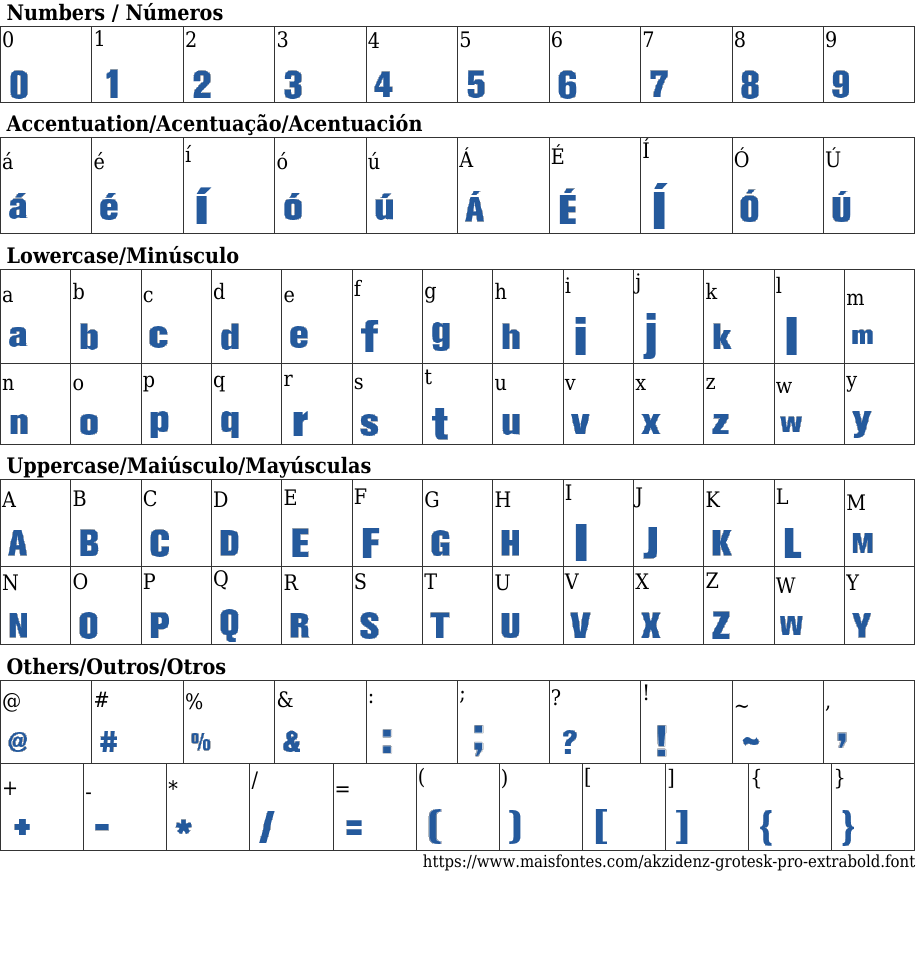 Numbers / Números

| 0 | 1 | 2 | 3 | 4 | 5 | 6 | 7 | 8 | 9 |
|---|---|---|---|---|---|---|---|---|---|
| 0 | 1 | 2 | 3 | 4 | 5 | 6 | 7 | 8 | 9 |

Accentuation/Acentuação/Acentuación

| á | é | í | ó | ú | Á | É | Í | Ó | Ú |
|---|---|---|---|---|---|---|---|---|---|
| á | é | í | ó | ú | Á | É | Í | Ó | Ú |

Lowercase/Minúsculo

| a | b | c | d | e | f | g | h | i | j | k | l | m |
|---|---|---|---|---|---|---|---|---|---|---|---|---|
| a | b | c | d | e | f | g | h | i | j | k | l | m |
| n | o | p | q | r | s | t | u | v | x | z | w | y |
| n | o | p | q | r | s | t | u | v | x | z | w | y |

Uppercase/Maiúsculo/Mayúsculas

| A | B | C | D | E | F | G | H | I | J | K | L | M |
|---|---|---|---|---|---|---|---|---|---|---|---|---|
| A | B | C | D | E | F | G | H | I | J | K | L | M |
| N | O | P | Q | R | S | T | U | V | X | Z | W | Y |
| N | O | P | Q | R | S | T | U | V | X | Z | W | Y |

Others/Outros/Otros

| @ | # | % | & | : | ; | ? | ! | ~ | , |
|---|---|---|---|---|---|---|---|---|---|
| @ | # | % | & | : | ; | ? | ! | ~ | , |

| + | - | * | / | = | ( | ) | [ | ] | { | } |
|---|---|---|---|---|---|---|---|---|---|---|
| + | - | * | / | = | ( | ) | [ | ] | { | } |

https://www.maisfontes.com/akzidenz-grotesk-pro-extrabold.font